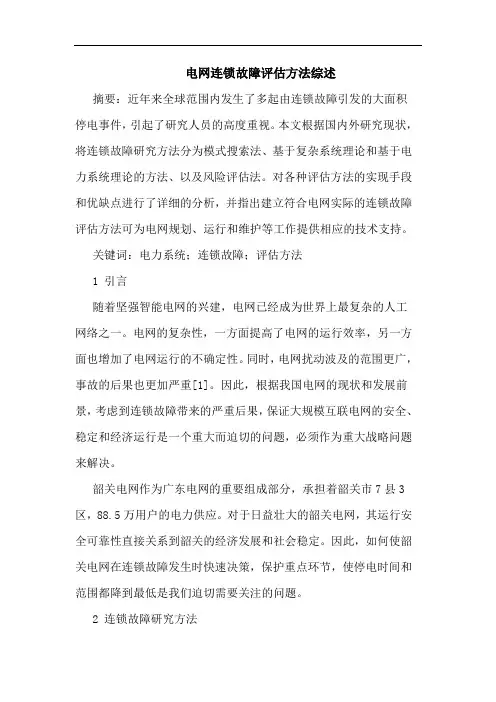 电网连锁故障评估方法综述

摘要：近年来全球范围内发生了多起由连锁故障引发的大面积停电事件，引起了研究人员的高度重视。本文根据国内外研究现状，将连锁故障研究方法分为模式搜索法、基于复杂系统理论和基于电力系统理论的方法、以及风险评估法。对各种评估方法的实现手段和优缺点进行了详细的分析，并指出建立符合电网实际的连锁故障评估方法可为电网规划、运行和维护等工作提供相应的技术支持。

关键词：电力系统；连锁故障；评估方法

1 引言

随着坚强智能电网的兴建，电网已经成为世界上最复杂的人工网络之一。电网的复杂性，一方面提高了电网的运行效率，另一方面也增加了电网运行的不确定性。同时，电网扰动波及的范围更广，事故的后果也更加严重[1]。因此，根据我国电网的现状和发展前景，考虑到连锁故障带来的严重后果，保证大规模互联电网的安全、稳定和经济运行是一个重大而迫切的问题，必须作为重大战略问题来解决。

韶关电网作为广东电网的重要组成部分，承担着韶关市 7 县 3 区，88.5 万用户的电力供应。对于日益壮大的韶关电网，其运行安全可靠性直接关系到韶关的经济发展和社会稳定。因此，如何使韶关电网在连锁故障发生时快速决策，保护重点环节，使停电时间和范围都降到最低是我们迫切需要关注的问题。

2 连锁故障研究方法